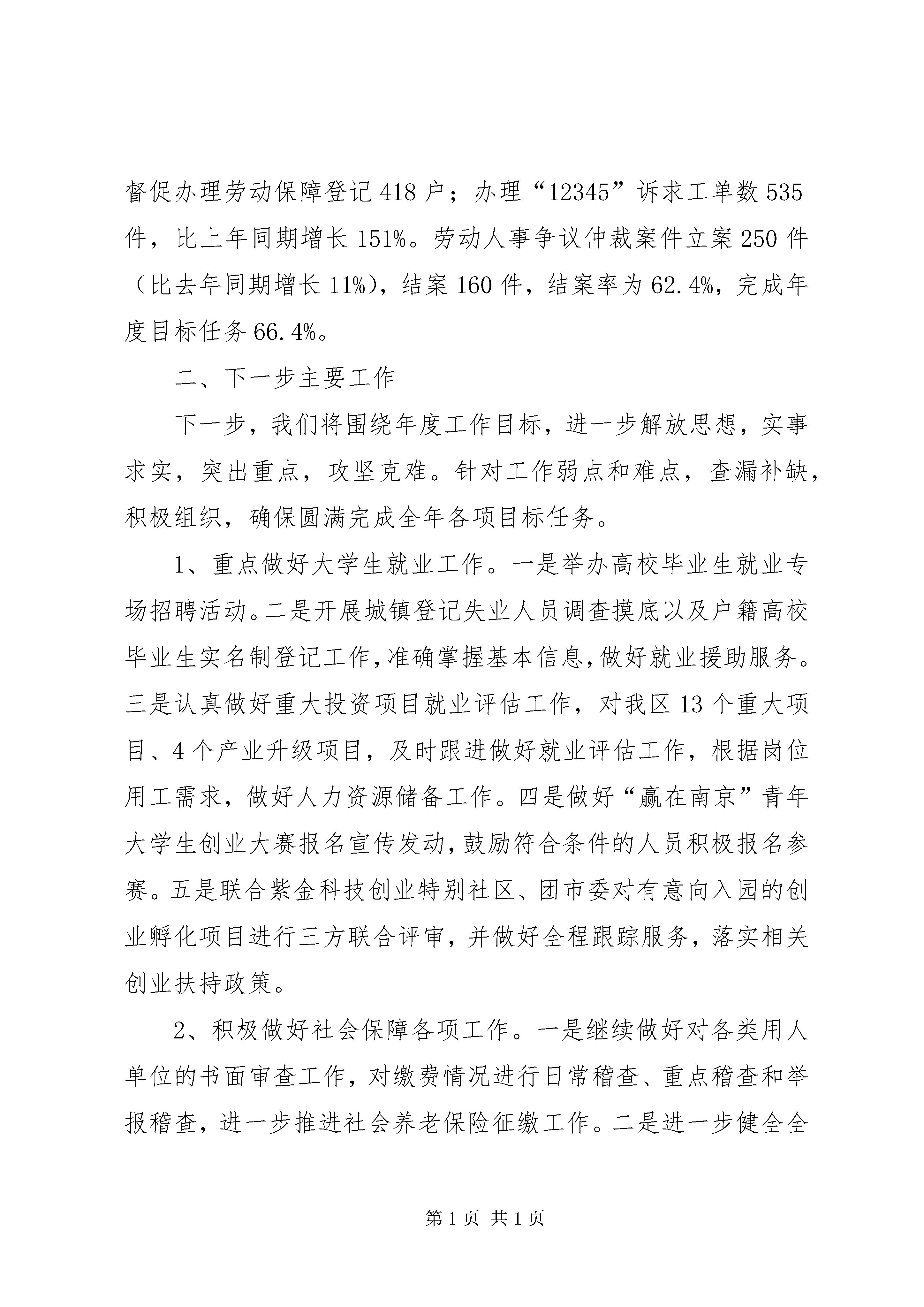 督促办理劳动保障登记418户；办理“12345”诉求工单数535件，比上年同期增长151%。劳动人事争议仲裁案件立案250件（比去年同期增长11%），结案160件，结案率为62.4%，完成年度目标任务66.4%。

二、下一步主要工作

下一步，我们将围绕年度工作目标，进一步解放思想，实事求实，突出重点，攻坚克难。针对工作弱点和难点，查漏补缺，积极组织，确保圆满完成全年各项目标任务。

1、重点做好大学生就业工作。一是举办高校毕业生就业专场招聘活动。二是开展城镇登记失业人员调查摸底以及户籍高校毕业生实名制登记工作，准确掌握基本信息，做好就业援助服务。三是认真做好重大投资项目就业评估工作，对我区13个重大项目、4个产业升级项目，及时跟进做好就业评估工作，根据岗位用工需求，做好人力资源储备工作。四是做好“赢在南京”青年大学生创业大赛报名宣传发动，鼓励符合条件的人员积极报名参赛。五是联合紫金科技创业特别社区、团市委对有意向入园的创业孵化项目进行三方联合评审，并做好全程跟踪服务，落实相关创业扶持政策。

2、积极做好社会保障各项工作。一是继续做好对各类用人单位的书面审查工作，对缴费情况进行日常稽查、重点稽查和举报稽查，进一步推进社会养老保险征缴工作。二是进一步健全全

第1页 共1页